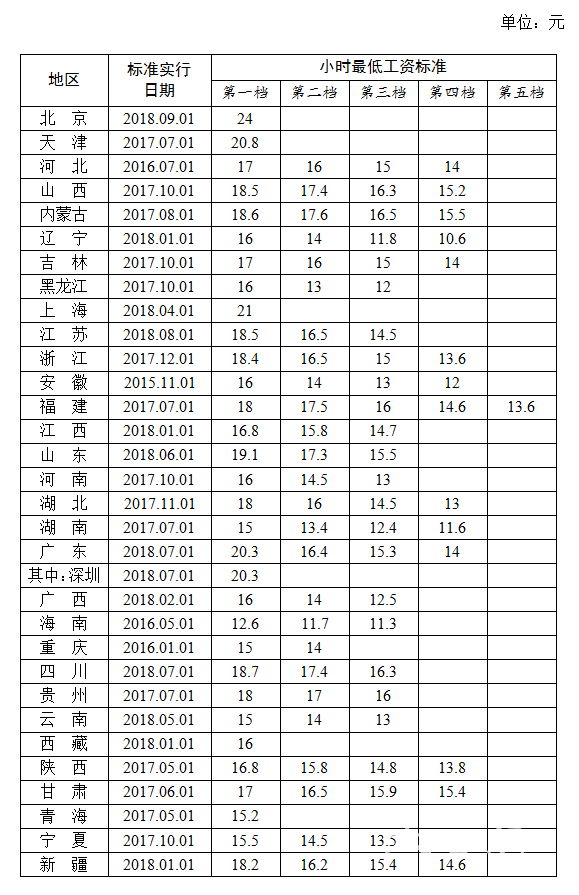 单位：元

| 地区 | 标准实行日期 | 小时最低工资标准 | | | | |
|---|---|---|---|---|---|---|
| | | 第一档 | 第二档 | 第三档 | 第四档 | 第五档 |
| 北 京 | 2018.09.01 | 24 | | | | |
| 天 津 | 2017.07.01 | 20.8 | | | | |
| 河 北 | 2016.07.01 | 17 | 16 | 15 | 14 | |
| 山 西 | 2017.10.01 | 18.5 | 17.4 | 16.3 | 15.2 | |
| 内蒙古 | 2017.08.01 | 18.6 | 17.6 | 16.5 | 15.5 | |
| 辽 宁 | 2018.01.01 | 16 | 14 | 11.8 | 10.6 | |
| 吉 林 | 2017.10.01 | 17 | 16 | 15 | 14 | |
| 黑龙江 | 2017.10.01 | 16 | 13 | 12 | | |
| 上 海 | 2018.04.01 | 21 | | | | |
| 江 苏 | 2018.08.01 | 18.5 | 16.5 | 14.5 | | |
| 浙 江 | 2017.12.01 | 18.4 | 16.5 | 15 | 13.6 | |
| 安 徽 | 2015.11.01 | 16 | 14 | 13 | 12 | |
| 福 建 | 2017.07.01 | 18 | 17.5 | 16 | 14.6 | 13.6 |
| 江 西 | 2018.01.01 | 16.8 | 15.8 | 14.7 | | |
| 山 东 | 2018.06.01 | 19.1 | 17.3 | 15.5 | | |
| 河 南 | 2017.10.01 | 16 | 14.5 | 13 | | |
| 湖 北 | 2017.11.01 | 18 | 16 | 14.5 | 13 | |
| 湖 南 | 2017.07.01 | 15 | 13.4 | 12.4 | 11.6 | |
| 广 东 | 2018.07.01 | 20.3 | 16.4 | 15.3 | 14 | |
| 其中:深圳 | 2018.07.01 | 20.3 | | | | |
| 广 西 | 2018.02.01 | 16 | 14 | 12.5 | | |
| 海 南 | 2016.05.01 | 12.6 | 11.7 | 11.3 | | |
| 重 庆 | 2016.01.01 | 15 | 14 | | | |
| 四 川 | 2018.07.01 | 18.7 | 17.4 | 16.3 | | |
| 贵 州 | 2017.07.01 | 18 | 17 | 16 | | |
| 云 南 | 2018.05.01 | 15 | 14 | 13 | | |
| 西 藏 | 2018.01.01 | 16 | | | | |
| 陕 西 | 2017.05.01 | 16.8 | 15.8 | 14.8 | 13.8 | |
| 甘 肃 | 2017.06.01 | 17 | 16.5 | 15.9 | 15.4 | |
| 青 海 | 2017.05.01 | 15.2 | | | | |
| 宁 夏 | 2017.10.01 | 15.5 | 14.5 | 13.5 | | |
| 新 疆 | 2018.01.01 | 18.2 | 16.2 | 15.4 | 14.6 | |